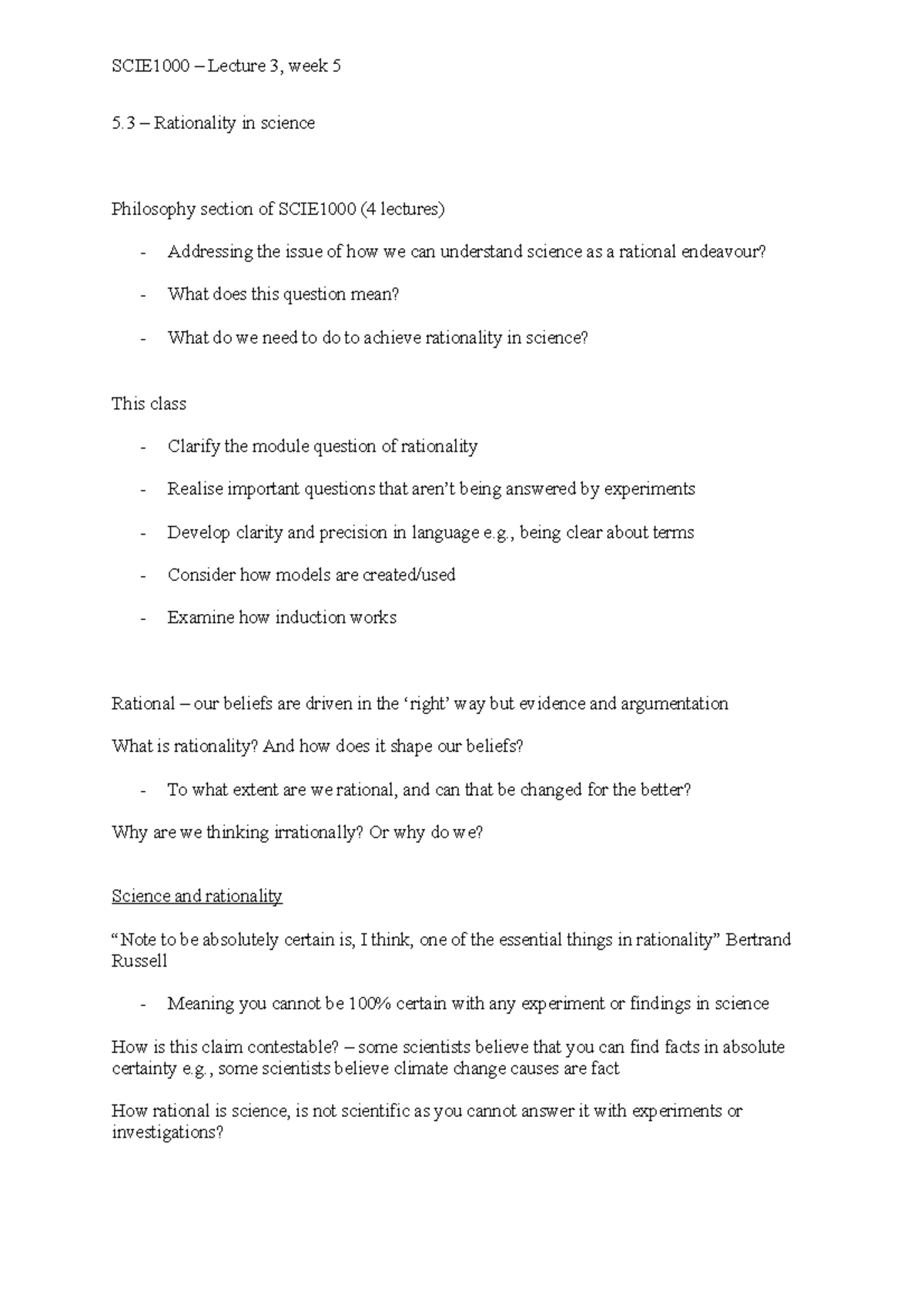 SCIE1000 – Lecture 3, week 5

5.3 – Rationality in science

Philosophy section of SCIE1000 (4 lectures)

- Addressing the issue of how we can understand science as a rational endeavour?
- What does this question mean?
- What do we need to do to achieve rationality in science?

This class

- Clarify the module question of rationality
- Realise important questions that aren't being answered by experiments
- Develop clarity and precision in language e.g., being clear about terms
- Consider how models are created/used
- Examine how induction works

Rational – our beliefs are driven in the 'right' way but evidence and argumentation

What is rationality? And how does it shape our beliefs?

- To what extent are we rational, and can that be changed for the better?

Why are we thinking irrationally? Or why do we?

Science and rationality

"Note to be absolutely certain is, I think, one of the essential things in rationality" Bertrand Russell

- Meaning you cannot be 100% certain with any experiment or findings in science

How is this claim contestable? – some scientists believe that you can find facts in absolute certainty e.g., some scientists believe climate change causes are fact

How rational is science, is not scientific as you cannot answer it with experiments or investigations?